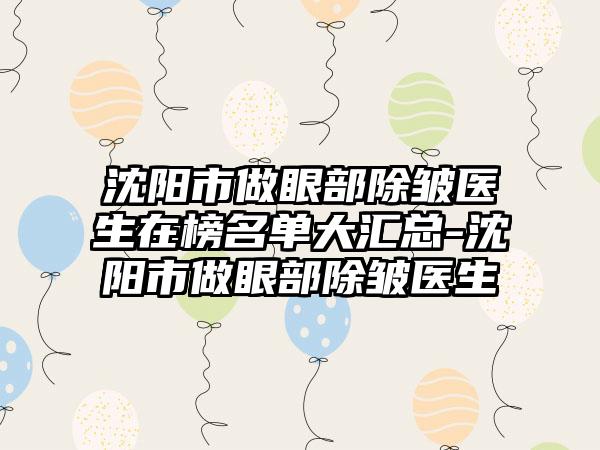 沈阳市做眼部除皱医生在榜名单大汇总-沈阳市做眼部除皱医生